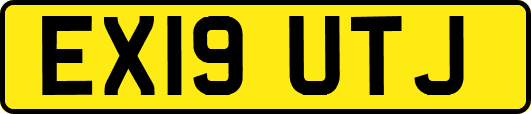 EX19 UTJ